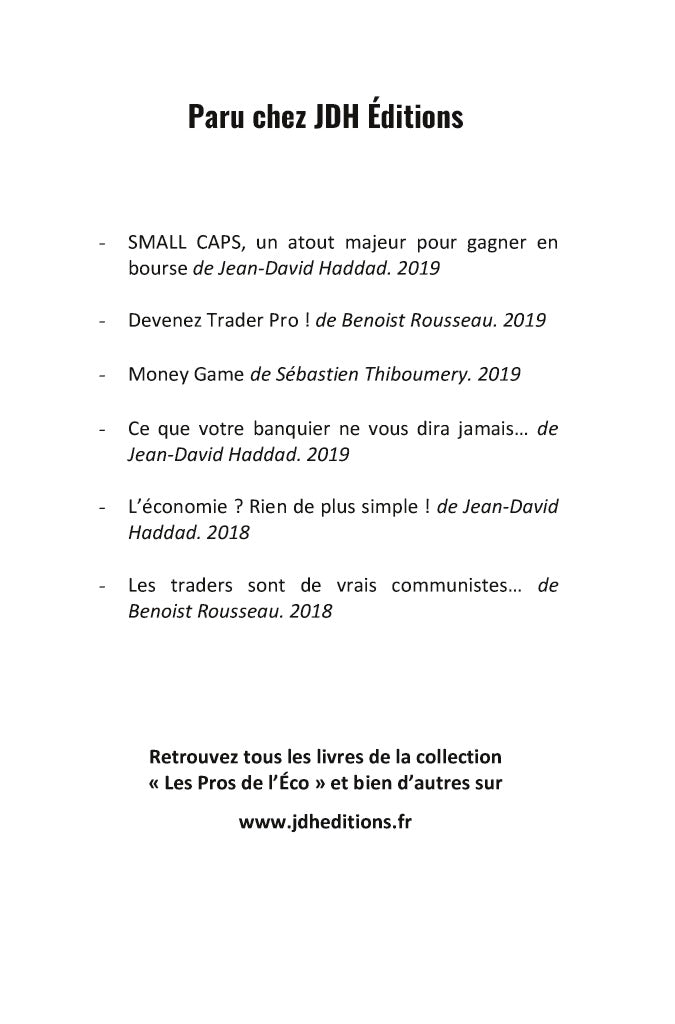 Paru chez JDH Éditions

- SMALL CAPS, un atout majeur pour gagner en bourse de Jean-David Haddad. 2019

- Devenez Trader Pro ! de Benoist Rousseau. 2019

- Money Game de Sébastien Thiboumery. 2019

- Ce que votre banquier ne vous dira jamais… de Jean-David Haddad. 2019

- L'économie ? Rien de plus simple ! de Jean-David Haddad. 2018

- Les traders sont de vrais communistes… de Benoist Rousseau. 2018

Retrouvez tous les livres de la collection « Les Pros de l'Éco » et bien d'autres sur

www.jdheditions.fr